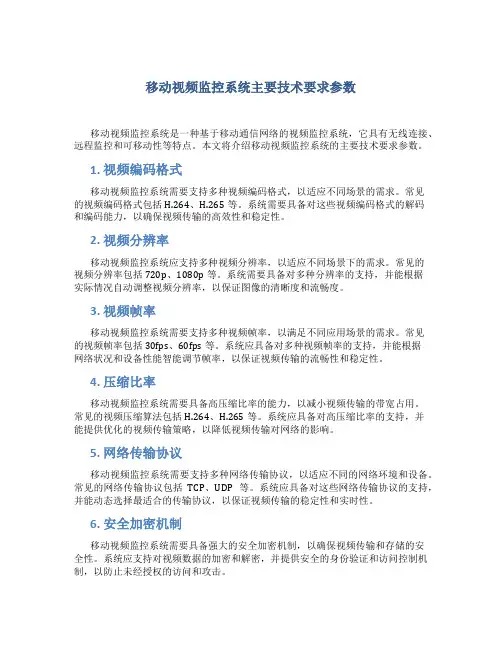 移动视频监控系统主要技术要求参数

移动视频监控系统是一种基于移动通信网络的视频监控系统，它具有无线连接、远程监控和可移动性等特点。本文将介绍移动视频监控系统的主要技术要求参数。

1. 视频编码格式

移动视频监控系统需要支持多种视频编码格式，以适应不同场景的需求。常见的视频编码格式包括 H.264、H.265 等。系统需要具备对这些视频编码格式的解码和编码能力，以确保视频传输的高效性和稳定性。

2. 视频分辨率

移动视频监控系统应支持多种视频分辨率，以适应不同场景下的需求。常见的视频分辨率包括 720p、1080p 等。系统需要具备对多种分辨率的支持，并能根据实际情况自动调整视频分辨率，以保证图像的清晰度和流畅度。

3. 视频帧率

移动视频监控系统需要支持多种视频帧率，以满足不同应用场景的需求。常见的视频帧率包括 30fps、60fps 等。系统应具备对多种视频帧率的支持，并能根据网络状况和设备性能智能调节帧率，以保证视频传输的流畅性和稳定性。

4. 压缩比率

移动视频监控系统需要具备高压缩比率的能力，以减小视频传输的带宽占用。常见的视频压缩算法包括 H.264、H.265 等。系统应具备对高压缩比率的支持，并能提供优化的视频传输策略，以降低视频传输对网络的影响。

5. 网络传输协议

移动视频监控系统需要支持多种网络传输协议，以适应不同的网络环境和设备。常见的网络传输协议包括 TCP、UDP 等。系统应具备对这些网络传输协议的支持，并能动态选择最适合的传输协议，以保证视频传输的稳定性和实时性。

6. 安全加密机制

移动视频监控系统需要具备强大的安全加密机制，以确保视频传输和存储的安全性。系统应支持对视频数据的加密和解密，并提供安全的身份验证和访问控制机制，以防止未经授权的访问和攻击。